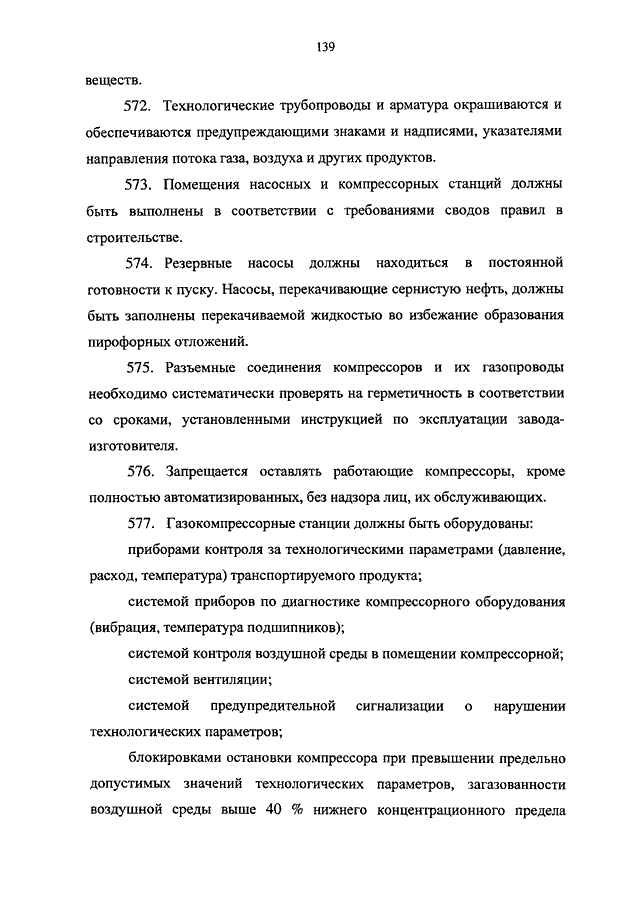 139

веществ.

572. Технологические трубопроводы и арматура окрашиваются и обеспечиваются предупреждающими знаками и надписями, указателями направления потока газа, воздуха и других продуктов.

573. Помещения насосных и компрессорных станций должны быть выполнены в соответствии с требованиями сводов правил в строительстве.

574. Резервные насосы должны находиться в постоянной готовности к пуску. Насосы, перекачивающие сернистую нефть, должны быть заполнены перекачиваемой жидкостью во избежание образования пирофорных отложений.

575. Разъемные соединения компрессоров и их газопроводы необходимо систематически проверять на герметичность в соответствии со сроками, установленными инструкцией по эксплуатации завода-изготовителя.

576. Запрещается оставлять работающие компрессоры, кроме полностью автоматизированных, без надзора лиц, их обслуживающих.

577. Газокомпрессорные станции должны быть оборудованы:

приборами контроля за технологическими параметрами (давление, расход, температура) транспортируемого продукта;

системой приборов по диагностике компрессорного оборудования (вибрация, температура подшипников);

системой контроля воздушной среды в помещении компрессорной;

системой вентиляции;

системой предупредительной сигнализации о нарушении технологических параметров;

блокировками остановки компрессора при превышении предельно допустимых значений технологических параметров, загазованности воздушной среды выше 40 % нижнего концентрационного предела